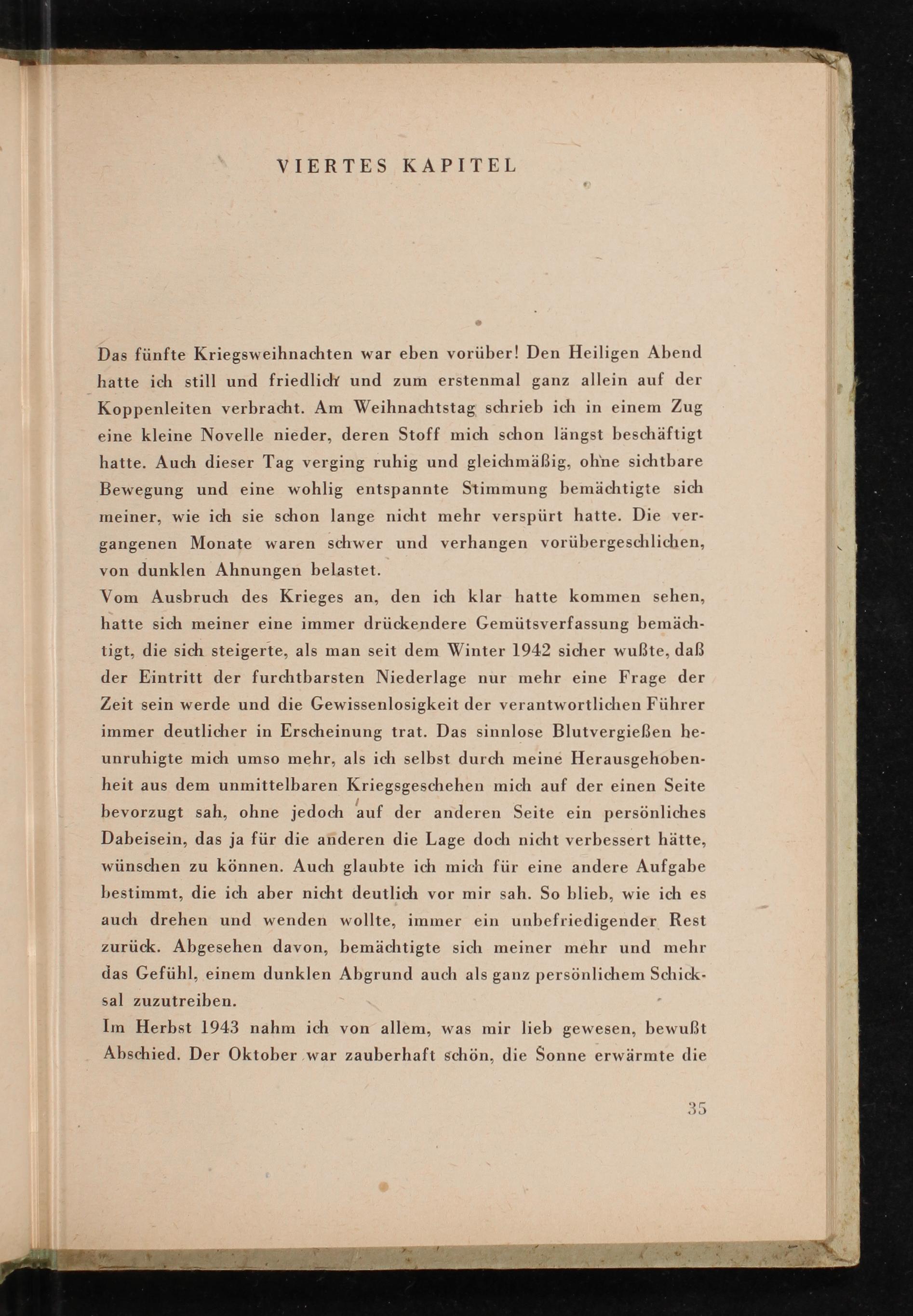 VIERTES KAPITEL

Das fünfte Kriegsweihnachten war eben vorüber! Den Heiligen Abend hatte ich still und friedlich und zum erstenmal ganz allein auf der Koppenleiten verbracht. Am Weihnachtstag schrieb ich in einem Zug eine kleine Novelle nieder, deren Stoff mich schon längst beschäftigt hatte. Auch dieser Tag verging ruhig und gleichmäßig, ohne sichtbare Bewegung und eine wohlig entspannte Stimmung bemächtigte sich meiner, wie ich sie schon lange nicht mehr verspürt hatte. Die vergangenen Monate waren schwer und verhangen vorübergeschlichen, von dunklen Ahnungen belastet.
Vom Ausbruch des Krieges an, den ich klar hatte kommen sehen, hatte sich meiner eine immer drückendere Gemütsverfassung bemächtigt, die sich steigerte, als man seit dem Winter 1942 sicher wußte, daß der Eintritt der furchtbarsten Niederlage nur mehr eine Frage der Zeit sein werde und die Gewissenlosigkeit der verantwortlichen Führer immer deutlicher in Erscheinung trat. Das sinnlose Blutvergießen beunruhigte mich umso mehr, als ich selbst durch meine Herausgehobenheit aus dem unmittelbaren Kriegsgeschehen mich auf der einen Seite bevorzugt sah, ohne jedoch auf der anderen Seite ein persönliches Dabeisein, das ja für die anderen die Lage doch nicht verbessert hätte, wünschen zu können. Auch glaubte ich mich für eine andere Aufgabe bestimmt, die ich aber nicht deutlich vor mir sah. So blieb, wie ich es auch drehen und wenden wollte, immer ein unbefriedigender Rest zurück. Abgesehen davon, bemächtigte sich meiner mehr und mehr das Gefühl, einem dunklen Abgrund auch als ganz persönlichem Schicksal zuzutreiben.
Im Herbst 1943 nahm ich von allem, was mir lieb gewesen, bewußt Abschied. Der Oktober war zauberhaft schön, die Sonne erwärmte die

35